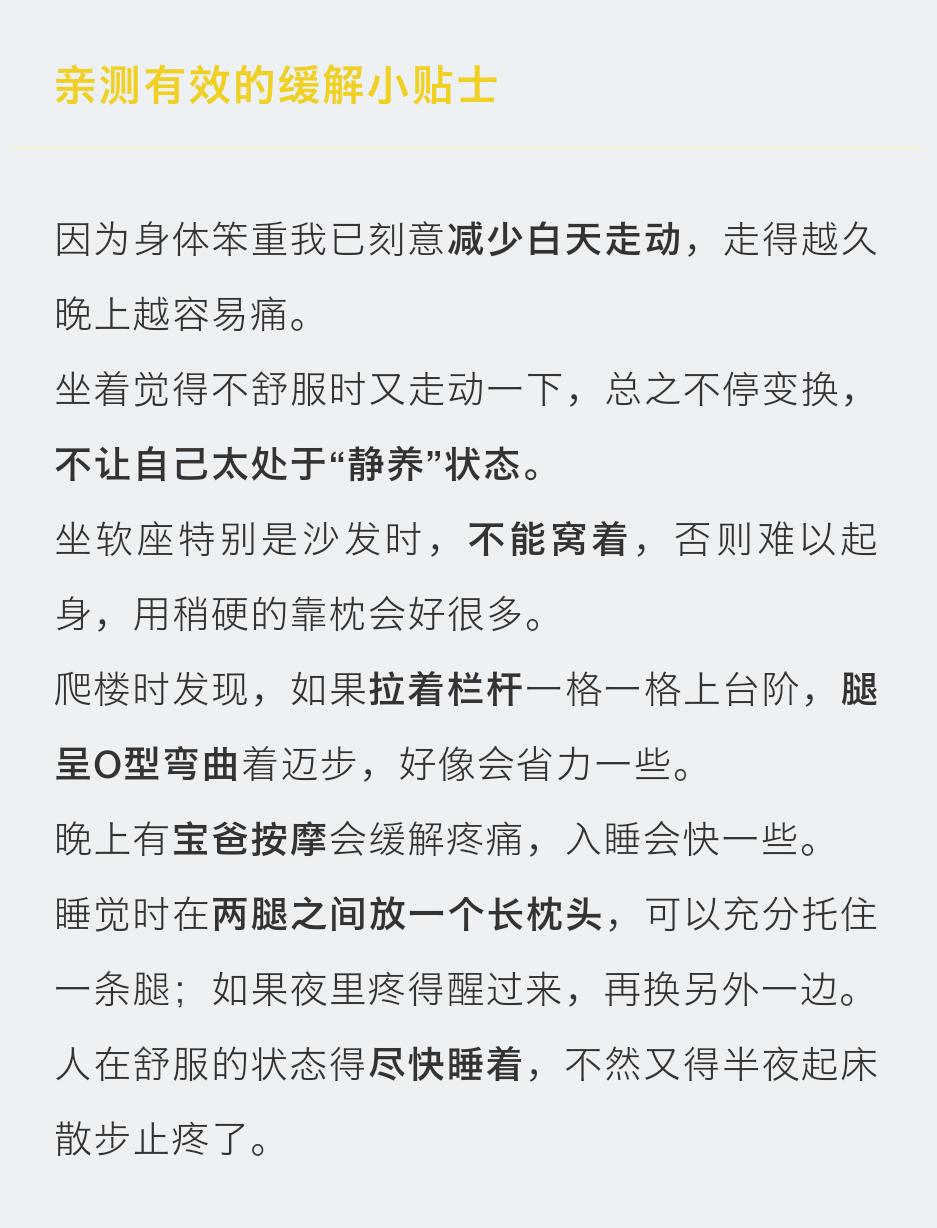 亲测有效的缓解小贴士

因为身体笨重我已刻意减少白天走动，走得越久晚上越容易痛。
坐着觉得不舒服时又走动一下，总之不停变换，不让自己太处于“静养”状态。
坐软座特别是沙发时，不能窝着，否则难以起身，用稍硬的靠枕会好很多。
爬楼时发现，如果拉着栏杆一格一格上台阶，腿呈O型弯曲着迈步，好像会省力一些。
晚上有宝爸按摩会缓解疼痛，入睡会快一些。
睡觉时在两腿之间放一个长枕头，可以充分托住一条腿；如果夜里疼得醒过来，再换另外一边。
人在舒服的状态得尽快睡着，不然又得半夜起床散步止疼了。